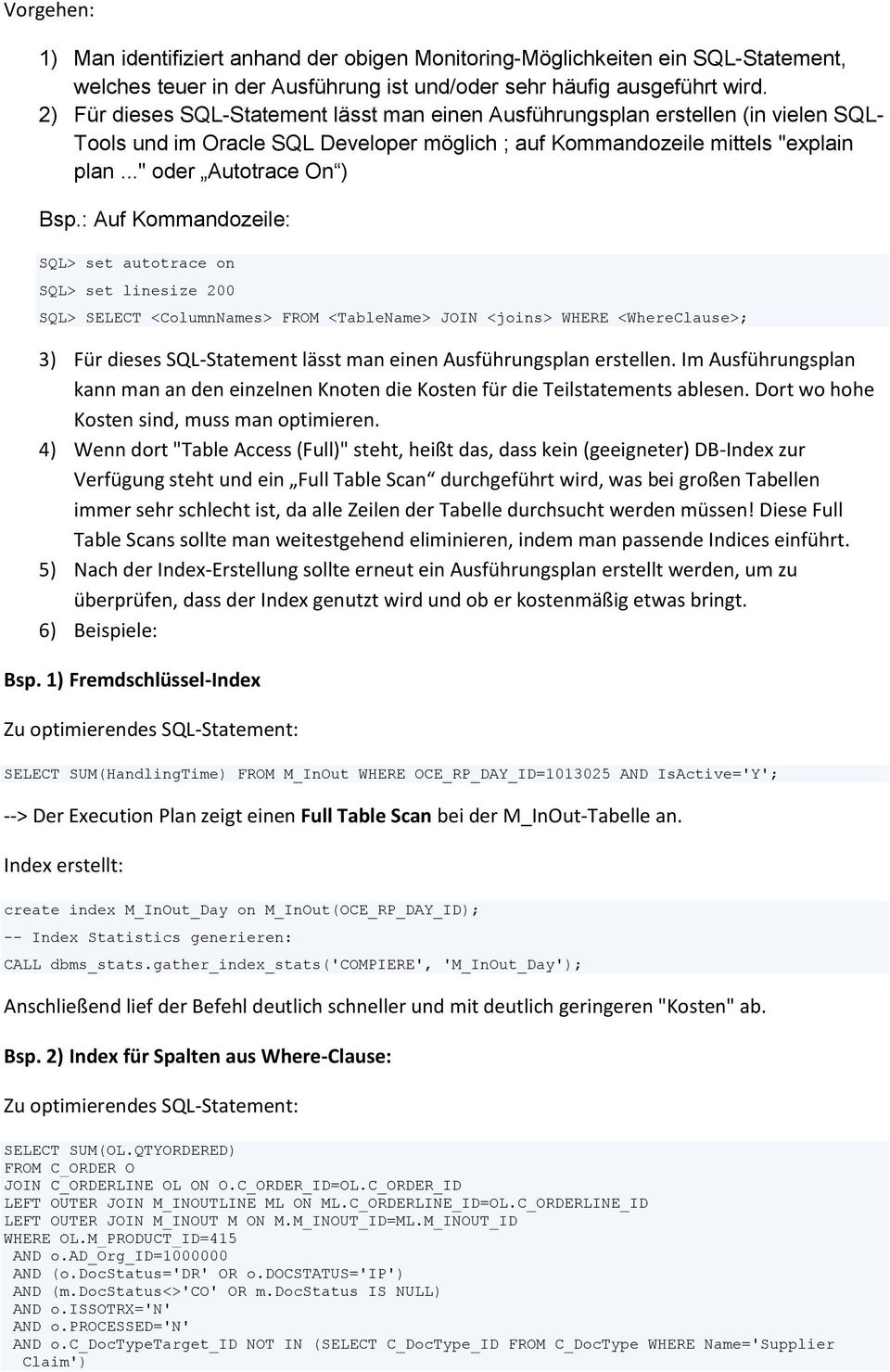 Vorgehen:

1) Man identifiziert anhand der obigen Monitoring-Möglichkeiten ein SQL-Statement, welches teuer in der Ausführung ist und/oder sehr häufig ausgeführt wird.
2) Für dieses SQL-Statement lässt man einen Ausführungsplan erstellen (in vielen SQL-Tools und im Oracle SQL Developer möglich ; auf Kommandozeile mittels "explain plan ..." oder „Autotrace On“)

Bsp.: Auf Kommandozeile:

SQL> set autotrace on
SQL> set linesize 200
SQL> SELECT <ColumnNames> FROM <TableName> JOIN <joins> WHERE <WhereClause>;

3) Für dieses SQL-Statement lässt man einen Ausführungsplan erstellen. Im Ausführungsplan kann man an den einzelnen Knoten die Kosten für die Teilstatements ablesen. Dort wo hohe Kosten sind, muss man optimieren.
4) Wenn dort "Table Access (Full)" steht, heißt das, dass kein (geeigneter) DB-Index zur Verfügung steht und ein „Full Table Scan“ durchgeführt wird, was bei großen Tabellen immer sehr schlecht ist, da alle Zeilen der Tabelle durchsucht werden müssen! Diese Full Table Scans sollte man weitestgehend eliminieren, indem man passende Indices einführt.
5) Nach der Index-Erstellung sollte erneut ein Ausführungsplan erstellt werden, um zu überprüfen, dass der Index genutzt wird und ob er kostenmäßig etwas bringt.
6) Beispiele:

Bsp. 1) Fremdschlüssel-Index

Zu optimierendes SQL-Statement:

SELECT SUM(HandlingTime) FROM M_InOut WHERE OCE_RP_DAY_ID=1013025 AND IsActive='Y';

--> Der Execution Plan zeigt einen Full Table Scan bei der M_InOut-Tabelle an.

Index erstellt:

create index M_InOut_Day on M_InOut(OCE_RP_DAY_ID);
-- Index Statistics generieren:
CALL dbms_stats.gather_index_stats('COMPIERE', 'M_InOut_Day');

Anschließend lief der Befehl deutlich schneller und mit deutlich geringeren "Kosten" ab.

Bsp. 2) Index für Spalten aus Where-Clause:

Zu optimierendes SQL-Statement:

SELECT SUM(OL.QTYORDERED)
FROM C_ORDER O
JOIN C_ORDERLINE OL ON O.C_ORDER_ID=OL.C_ORDER_ID
LEFT OUTER JOIN M_INOUTLINE ML ON ML.C_ORDERLINE_ID=OL.C_ORDERLINE_ID
LEFT OUTER JOIN M_INOUT M ON M.M_INOUT_ID=ML.M_INOUT_ID
WHERE OL.M_PRODUCT_ID=415
AND o.AD_Org_ID=1000000
AND (o.DocStatus='DR' OR o.DOCSTATUS='IP')
AND (m.DocStatus<>'CO' OR m.DocStatus IS NULL)
AND o.ISSOTRX='N'
AND o.PROCESSED='N'
AND o.C_DocTypeTarget_ID NOT IN (SELECT C_DocType_ID FROM C_DocType WHERE Name='Supplier Claim')